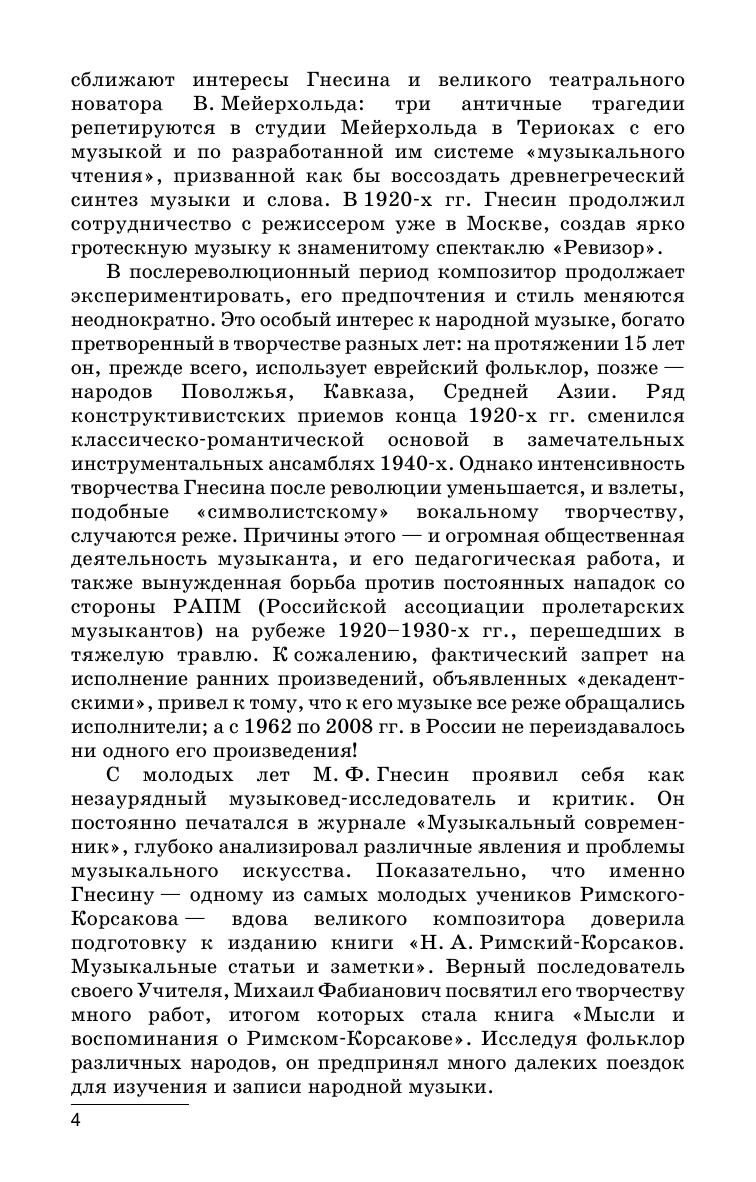 сближают интересы Гнесина и великого театрального новатора В. Мейерхольда: три античные трагедии репетируются в студии Мейерхольда в Териоках с его музыкой и по разработанной им системе «музыкального чтения», призванной как бы воссоздать древнегреческий синтез музыки и слова. В 1920-х гг. Гнесин продолжил сотрудничество с режиссером уже в Москве, создав ярко гротескную музыку к знаменитому спектаклю «Ревизор».

В послереволюционный период композитор продолжает экспериментировать, его предпочтения и стиль меняются неоднократно. Это особый интерес к народной музыке, богато претворенный в творчестве разных лет: на протяжении 15 лет он, прежде всего, использует еврейский фольклор, позже — народов Поволжья, Кавказа, Средней Азии. Ряд конструктивистских приемов конца 1920-х гг. сменился классическо-романтической основой в замечательных инструментальных ансамблях 1940-х. Однако интенсивность творчества Гнесина после революции уменьшается, и взлеты, подобные «символистскому» вокальному творчеству, случаются реже. Причины этого — и огромная общественная деятельность музыканта, и его педагогическая работа, и также вынужденная борьба против постоянных нападок со стороны РАПМ (Российской ассоциации пролетарских музыкантов) на рубеже 1920–1930-х гг., перешедших в тяжелую травлю. К сожалению, фактический запрет на исполнение ранних произведений, объявленных «декадентскими», привел к тому, что к его музыке все реже обращались исполнители; а с 1962 по 2008 гг. в России не переиздавалось ни одного его произведения!

С молодых лет М. Ф. Гнесин проявил себя как незаурядный музыковед-исследователь и критик. Он постоянно печатался в журнале «Музыкальный современник», глубоко анализировал различные явления и проблемы музыкального искусства. Показательно, что именно Гнесину — одному из самых молодых учеников Римского-Корсакова — вдова великого композитора доверила подготовку к изданию книги «Н. А. Римский-Корсаков. Музыкальные статьи и заметки». Верный последователь своего Учителя, Михаил Фабианович посвятил его творчеству много работ, итогом которых стала книга «Мысли и воспоминания о Римском-Корсакове». Исследуя фольклор различных народов, он предпринял много далеких поездок для изучения и записи народной музыки.

4